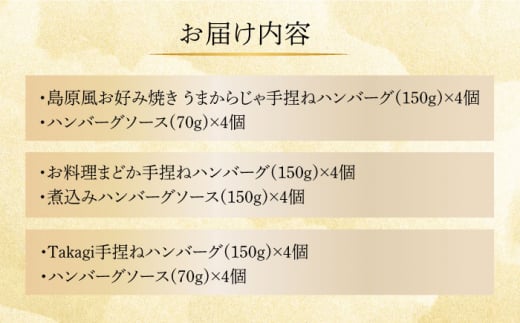 お届け内容

・島原風お好み焼き うまからじゃ手捏ねハンバーグ（150g）×4個
・ハンバーグソース（70g）×4個

・お料理まどか手捏ねハンバーグ（150g）×4個
・煮込みハンバーグソース（150g）×4個

・Takagi手捏ねハンバーグ（150g）×4個
・ハンバーグソース（70g）×4個